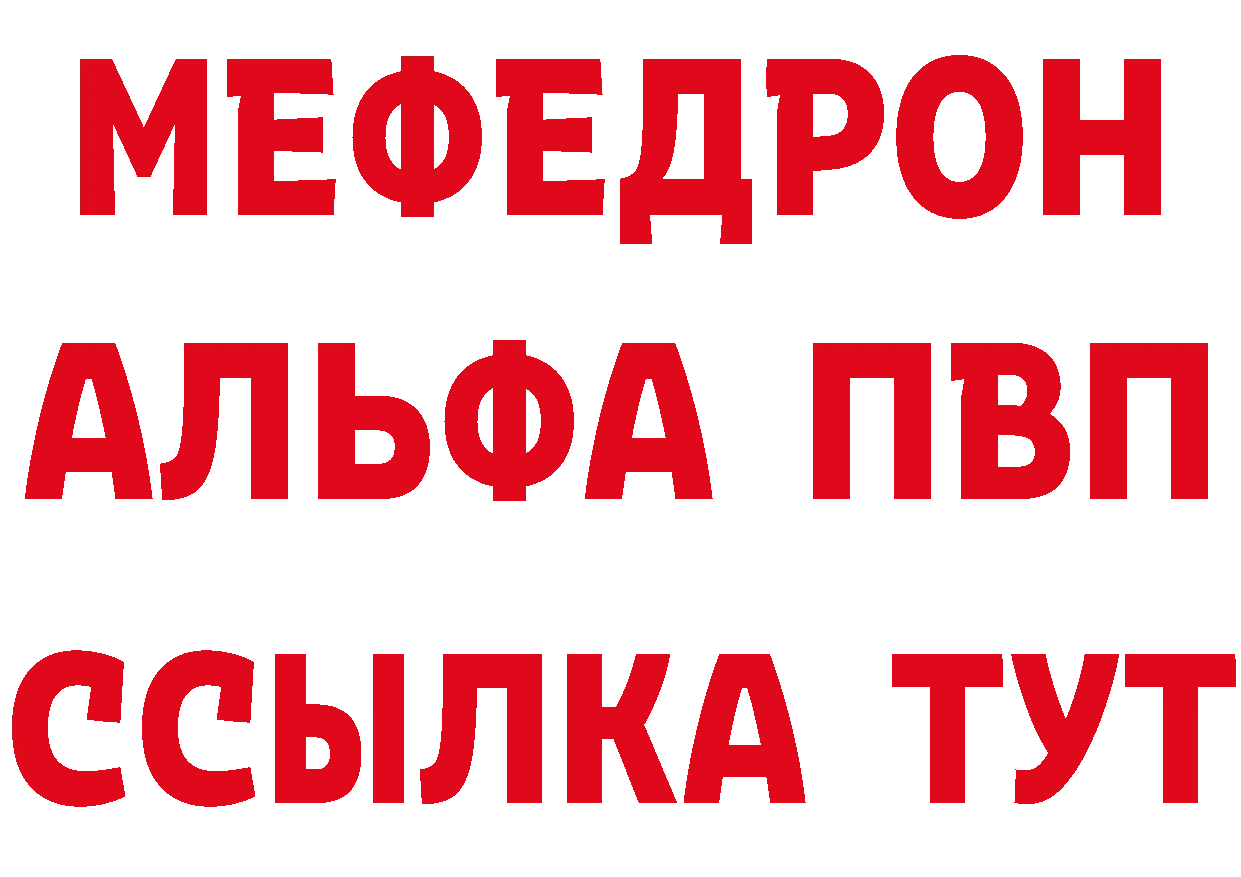 МЕФЕДРОН
АЛЬФА ПВП
ССЫЛКА ТУТ